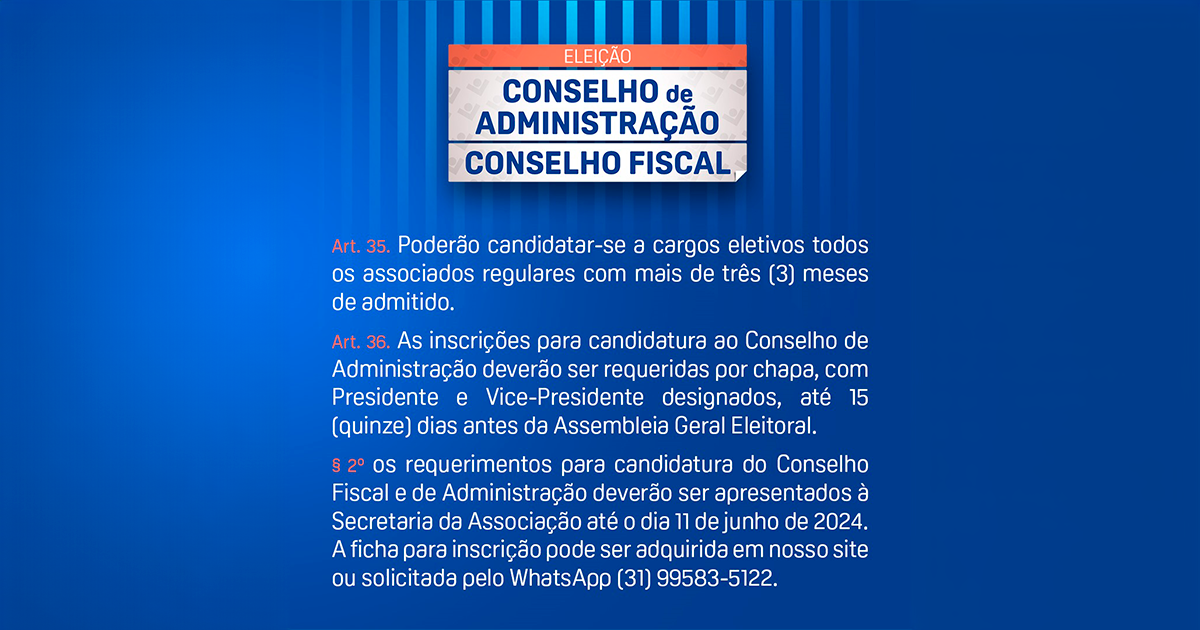 ELEIÇÃO
CONSELHO de ADMINISTRAÇÃO
CONSELHO FISCAL

Art. 35. Poderão candidatar-se a cargos eletivos todos os associados regulares com mais de três (3) meses de admitido.

Art. 36. As inscrições para candidatura ao Conselho de Administração deverão ser requeridas por chapa, com Presidente e Vice-Presidente designados, até 15 (quinze) dias antes da Assembleia Geral Eleitoral.

§ 2º os requerimentos para candidatura do Conselho Fiscal e de Administração deverão ser apresentados à Secretaria da Associação até o dia 11 de junho de 2024. A ficha para inscrição pode ser adquirida em nosso site ou solicitada pelo WhatsApp (31) 99583-5122.